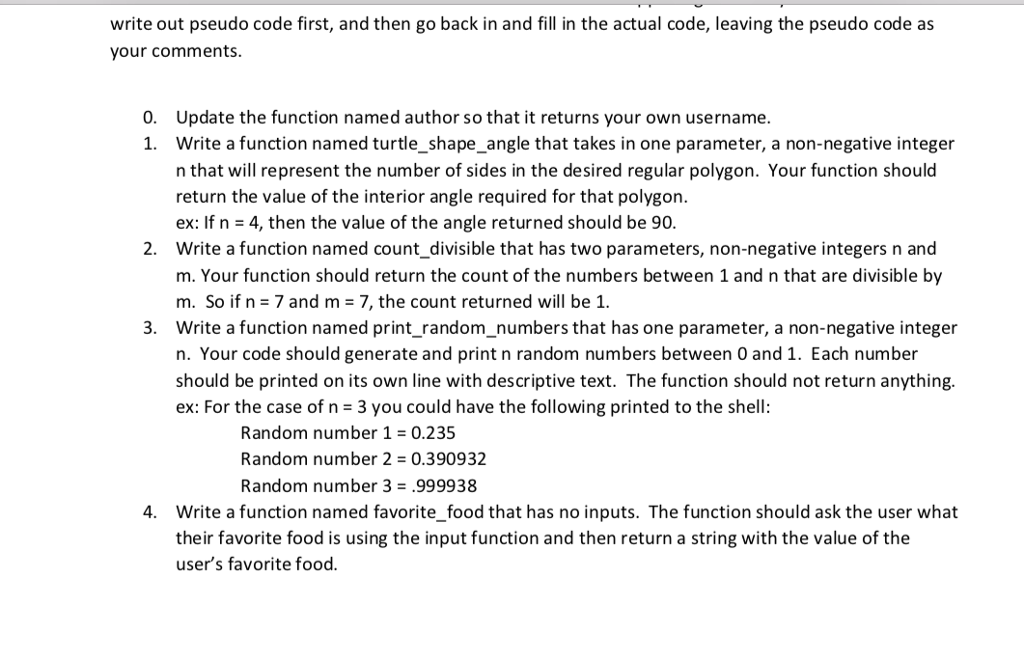 write out pseudo code first, and then go back in and fill in the actual code, leaving the pseudo code as your comments.

0. Update the function named author so that it returns your own username.
1. Write a function named turtle_shape_angle that takes in one parameter, a non-negative integer n that will represent the number of sides in the desired regular polygon. Your function should return the value of the interior angle required for that polygon.
ex: If n = 4, then the value of the angle returned should be 90.
2. Write a function named count_divisible that has two parameters, non-negative integers n and m. Your function should return the count of the numbers between 1 and n that are divisible by m. So if n = 7 and m = 7, the count returned will be 1.
3. Write a function named print_random_numbers that has one parameter, a non-negative integer n. Your code should generate and print n random numbers between 0 and 1. Each number should be printed on its own line with descriptive text. The function should not return anything.
ex: For the case of n = 3 you could have the following printed to the shell:
Random number 1 = 0.235
Random number 2 = 0.390932
Random number 3 = .999938
4. Write a function named favorite_food that has no inputs. The function should ask the user what their favorite food is using the input function and then return a string with the value of the user's favorite food.